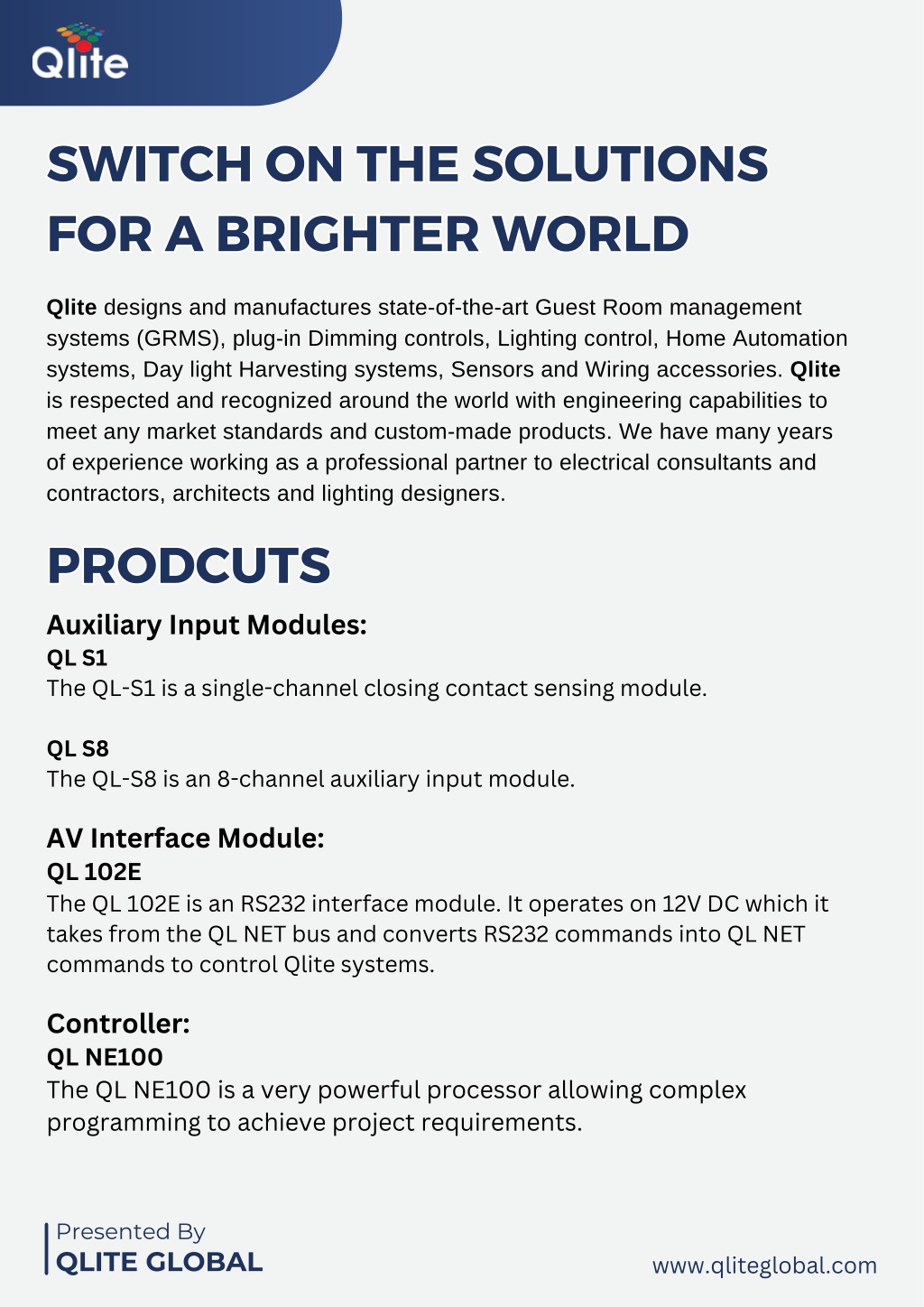 Qlite

SWITCH ON THE SOLUTIONS FOR A BRIGHTER WORLD

Qlite designs and manufactures state-of-the-art Guest Room management systems (GRMS), plug-in Dimming controls, Lighting control, Home Automation systems, Day light Harvesting systems, Sensors and Wiring accessories. Qlite is respected and recognized around the world with engineering capabilities to meet any market standards and custom-made products. We have many years of experience working as a professional partner to electrical consultants and contractors, architects and lighting designers.

PRODCUTS

Auxiliary Input Modules:
QL S1
The QL-S1 is a single-channel closing contact sensing module.

QL S8
The QL-S8 is an 8-channel auxiliary input module.

AV Interface Module:
QL 102E
The QL 102E is an RS232 interface module. It operates on 12V DC which it takes from the QL NET bus and converts RS232 commands into QL NET commands to control Qlite systems.

Controller:
QL NE100
The QL NE100 is a very powerful processor allowing complex programming to achieve project requirements.

Presented By
QLITE GLOBAL

www.qliteglobal.com